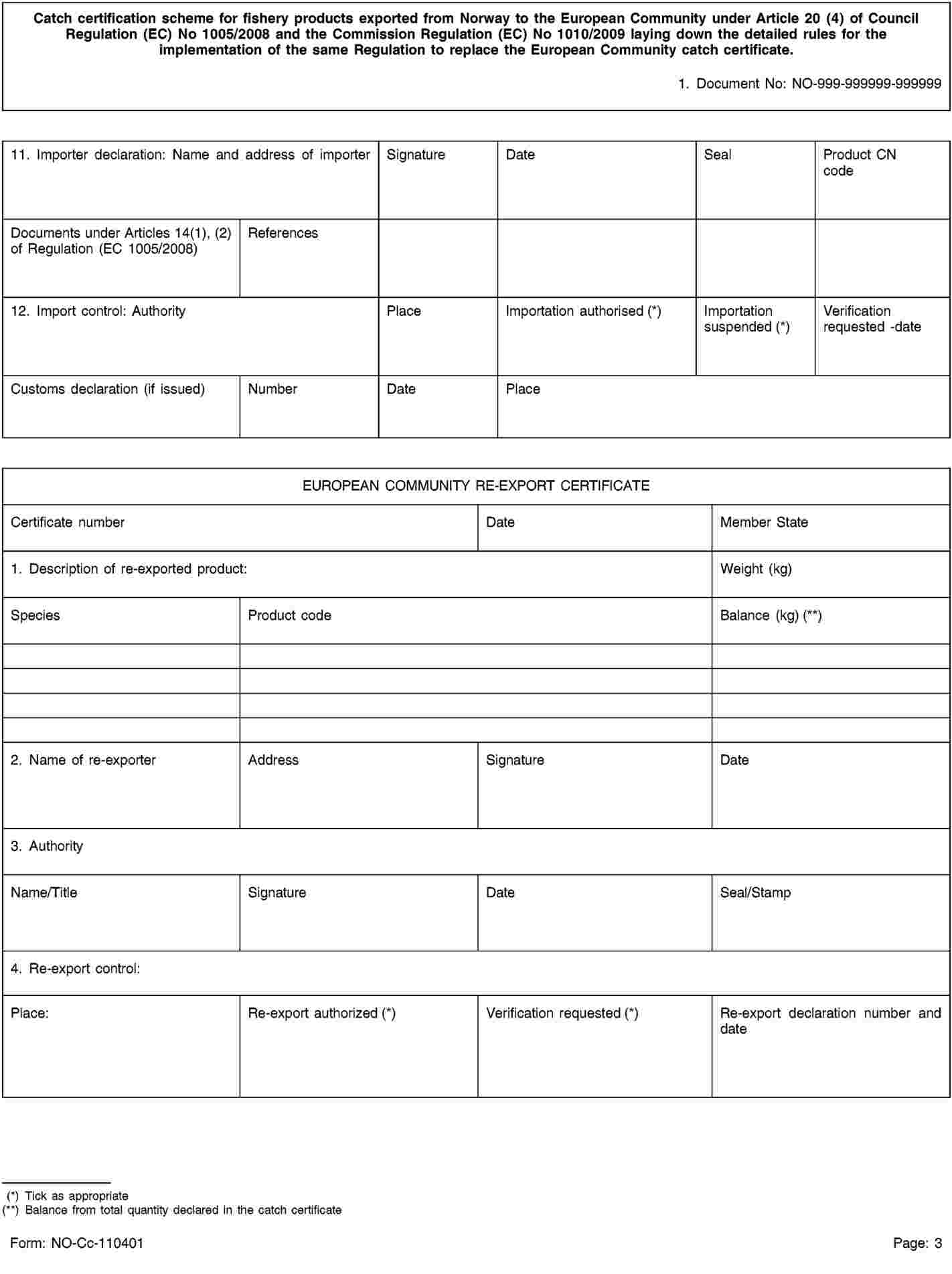 Catch certification scheme for fishery products exported from Norway to the European Community under Article 20 (4) of Council Regulation (EC) No 1005/2008 and the Commission Regulation (EC) No 1010/2009 laying down the detailed rules for the implementation of the same Regulation to replace the European Community catch certificate.

1. Document No: NO-999-999999-999999

| 11. Importer declaration: Name and address of importer | | Signature | Date | Seal | Product CN code |
|---|---|---|---|---|---|
| Documents under Articles 14(1), (2) of Regulation (EC 1005/2008) | References | | | | |
| 12. Import control: Authority | | Place | Importation authorised (*) | Importation suspended (*) | Verification requested -date |
| Customs declaration (if issued) | Number | Date | Place | | |

| EUROPEAN COMMUNITY RE-EXPORT CERTIFICATE | | | |
|---|---|---|---|
| Certificate number | | Date | Member State |
| 1. Description of re-exported product: | | | Weight (kg) |
| Species | Product code | | Balance (kg) (**) |
| | | | |
| | | | |
| | | | |
| | | | |
| 2. Name of re-exporter | Address | Signature | Date |
| 3. Authority | | | |
| Name/Title | Signature | Date | Seal/Stamp |
| 4. Re-export control: | | | |
| Place: | Re-export authorized (*) | Verification requested (*) | Re-export declaration number and date |

(*) Tick as appropriate
(**) Balance from total quantity declared in the catch certificate

Form: NO-Cc-110401

Page: 3